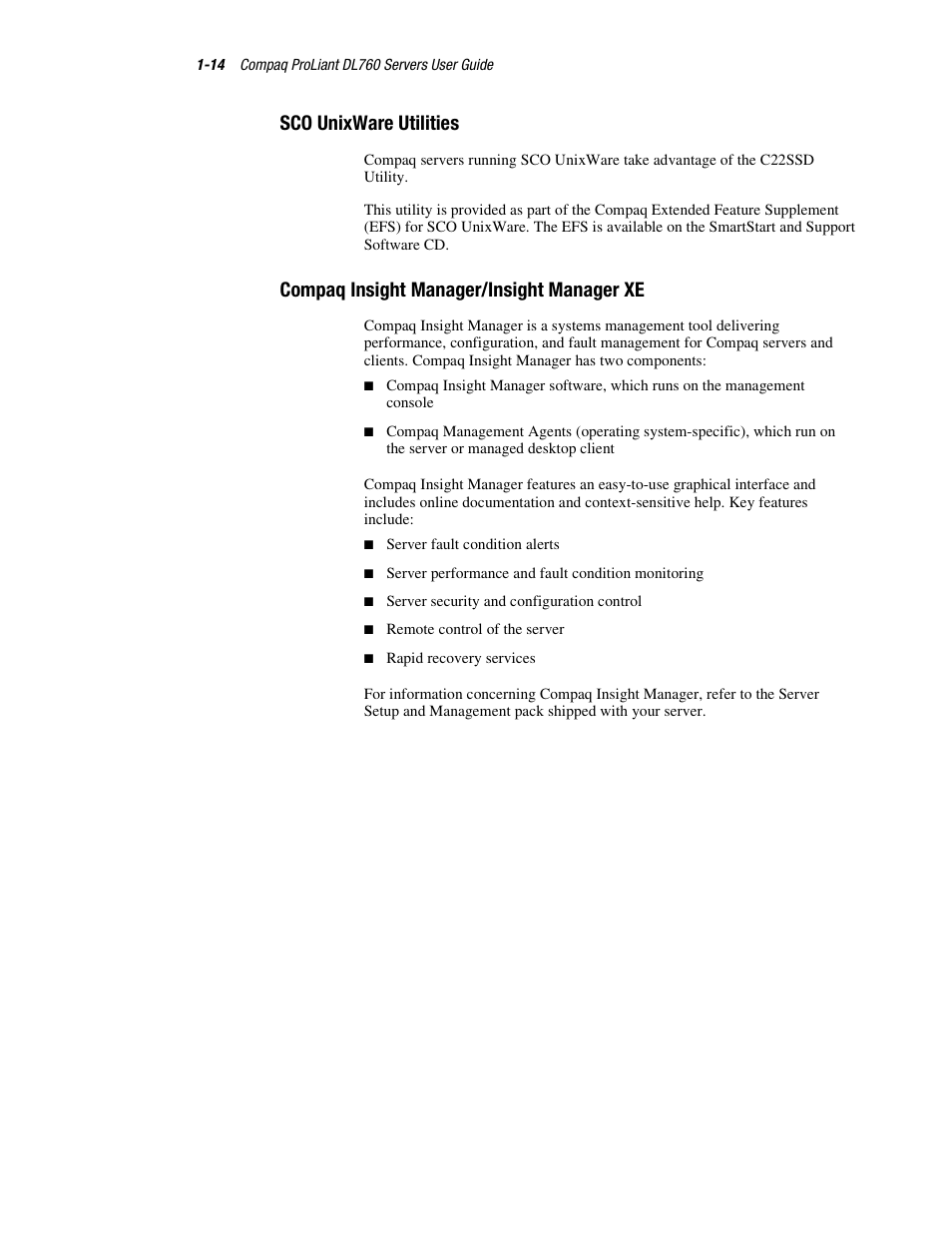 1-14 Compaq ProLiant DL760 Servers User Guide

SCO UnixWare Utilities

Compaq servers running SCO UnixWare take advantage of the C22SSD Utility.

This utility is provided as part of the Compaq Extended Feature Supplement (EFS) for SCO UnixWare. The EFS is available on the SmartStart and Support Software CD.

Compaq Insight Manager/Insight Manager XE

Compaq Insight Manager is a systems management tool delivering performance, configuration, and fault management for Compaq servers and clients. Compaq Insight Manager has two components:

■ Compaq Insight Manager software, which runs on the management console

■ Compaq Management Agents (operating system-specific), which run on the server or managed desktop client

Compaq Insight Manager features an easy-to-use graphical interface and includes online documentation and context-sensitive help. Key features include:

■ Server fault condition alerts

■ Server performance and fault condition monitoring

■ Server security and configuration control

■ Remote control of the server

■ Rapid recovery services

For information concerning Compaq Insight Manager, refer to the Server Setup and Management pack shipped with your server.